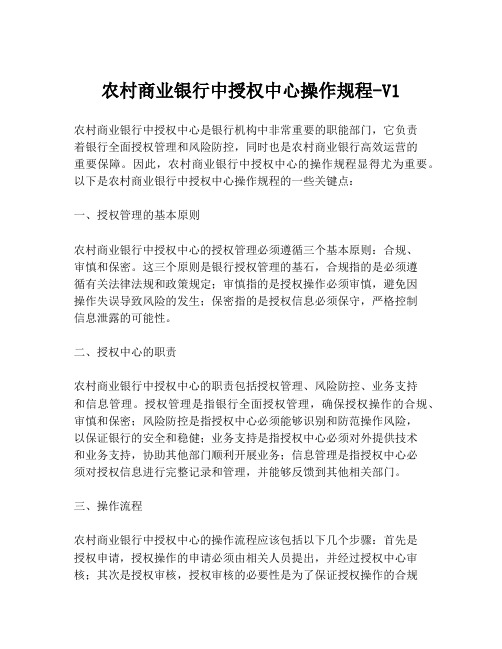 农村商业银行中授权中心操作规程-V1

农村商业银行中授权中心是银行机构中非常重要的职能部门，它负责着银行全面授权管理和风险防控，同时也是农村商业银行高效运营的重要保障。因此，农村商业银行中授权中心的操作规程显得尤为重要。以下是农村商业银行中授权中心操作规程的一些关键点：

一、授权管理的基本原则

农村商业银行中授权中心的授权管理必须遵循三个基本原则：合规、审慎和保密。这三个原则是银行授权管理的基石，合规指的是必须遵循有关法律法规和政策规定；审慎指的是授权操作必须审慎，避免因操作失误导致风险的发生；保密指的是授权信息必须保守，严格控制信息泄露的可能性。

二、授权中心的职责

农村商业银行中授权中心的职责包括授权管理、风险防控、业务支持和信息管理。授权管理是指银行全面授权管理，确保授权操作的合规、审慎和保密；风险防控是指授权中心必须能够识别和防范操作风险，以保证银行的安全和稳健；业务支持是指授权中心必须对外提供技术和业务支持，协助其他部门顺利开展业务；信息管理是指授权中心必须对授权信息进行完整记录和管理，并能够反馈到其他相关部门。

三、操作流程

农村商业银行中授权中心的操作流程应该包括以下几个步骤：首先是授权申请，授权操作的申请必须由相关人员提出，并经过授权中心审核；其次是授权审核，授权审核的必要性是为了保证授权操作的合规